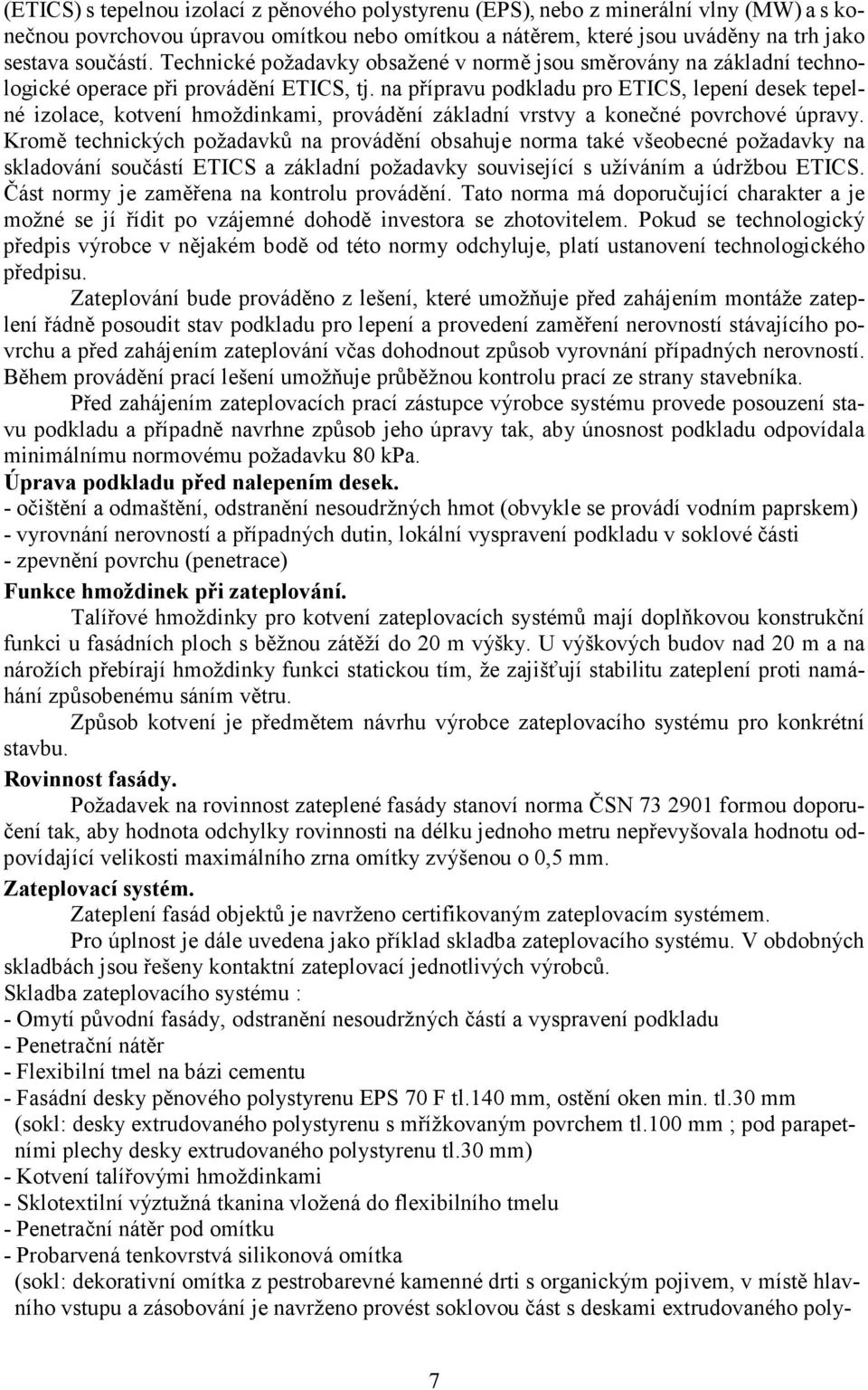 (ETICS) s tepelnou izolací z pěnového polystyrenu (EPS), nebo z minerální vlny (MW) a s konečnou povrchovou úpravou omítkou nebo omítkou a nátěrem, které jsou uváděny na trh jako sestava součástí. Technické požadavky obsažené v normě jsou směrovány na základní technologické operace při provádění ETICS, tj. na přípravu podkladu pro ETICS, lepení desek tepelné izolace, kotvení hmoždinkami, provádění základní vrstvy a konečné povrchové úpravy. Kromě technických požadavků na provádění obsahuje norma také všeobecné požadavky na skladování součástí ETICS a základní požadavky související s užíváním a údržbou ETICS. Část normy je zaměřena na kontrolu provádění. Tato norma má doporučující charakter a je možné se jí řídit po vzájemné dohodě investora se zhotovitelem. Pokud se technologický předpis výrobce v nějakém bodě od této normy odchyluje, platí ustanovení technologického předpisu.

Zateplování bude prováděno z lešení, které umožňuje před zahájením montáže zateplení řádně posoudit stav podkladu pro lepení a provedení zaměření nerovností stávajícího povrchu a před zahájením zateplování včas dohodnout způsob vyrovnání případných nerovností. Během provádění prací lešení umožňuje průběžnou kontrolu prací ze strany stavebníka.

Před zahájením zateplovacích prací zástupce výrobce systému provede posouzení stavu podkladu a případně navrhne způsob jeho úpravy tak, aby únosnost podkladu odpovídala minimálnímu normovému požadavku 80 kPa.

Úprava podkladu před nalepením desek.
- očištění a odmaštění, odstranění nesoudržných hmot (obvykle se provádí vodním paprskem)
- vyrovnání nerovností a případných dutin, lokální vyspravení podkladu v soklové části
- zpevnění povrchu (penetrace)

Funkce hmoždinek při zateplování.

Talířové hmoždinky pro kotvení zateplovacích systémů mají doplňkovou konstrukční funkci u fasádních ploch s běžnou zátěží do 20 m výšky. U výškových budov nad 20 m a na nárožích přebírají hmoždinky funkci statickou tím, že zajišťují stabilitu zateplení proti namáhání způsobenému sáním větru.

Způsob kotvení je předmětem návrhu výrobce zateplovacího systému pro konkrétní stavbu.

Rovinnost fasády.

Požadavek na rovinnost zateplené fasády stanoví norma ČSN 73 2901 formou doporučení tak, aby hodnota odchylky rovinnosti na délku jednoho metru nepřevyšovala hodnotu odpovídající velikosti maximálního zrna omítky zvýšenou o 0,5 mm.

Zateplovací systém.

Zateplení fasád objektů je navrženo certifikovaným zateplovacím systémem.

Pro úplnost je dále uvedena jako příklad skladba zateplovacího systému. V obdobných skladbách jsou řešeny kontaktní zateplovací jednotlivých výrobců.
Skladba zateplovacího systému :
- Omytí původní fasády, odstranění nesoudržných částí a vyspravení podkladu
- Penetrační nátěr
- Flexibilní tmel na bázi cementu
- Fasádní desky pěnového polystyrenu EPS 70 F tl.140 mm, ostění oken min. tl.30 mm
(sokl: desky extrudovaného polystyrenu s mřížkovaným povrchem tl.100 mm ; pod parapetními plechy desky extrudovaného polystyrenu tl.30 mm)
- Kotvení talířovými hmoždinkami
- Sklotextilní výztužná tkanina vložená do flexibilního tmelu
- Penetrační nátěr pod omítku
- Probarvená tenkovrstvá silikonová omítka
(sokl: dekorativní omítka z pestrobarevné kamenné drti s organickým pojivem, v místě hlavního vstupu a zásobování je navrženo provést soklovou část s deskami extrudovaného poly-

7